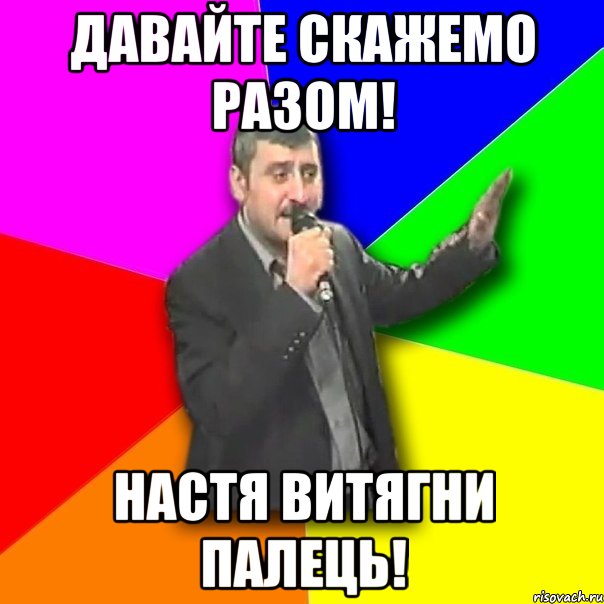 ДАВАЙТЕ СКАЖЕМО РАЗОМ!

НАСТЯ ВИТЯГНИ ПАЛЕЦЬ!

risovach.ru